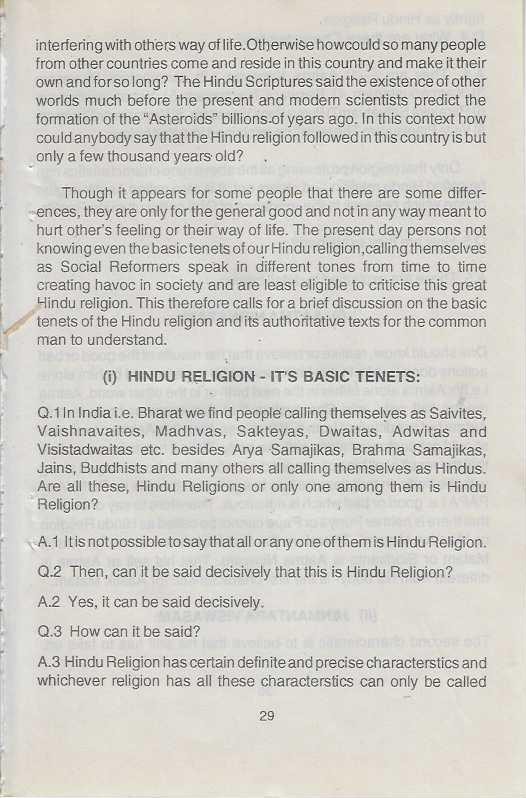 interfering with others way of life. Otherwise how could so many people from other countries come and reside in this country and make it their own and for so long? The Hindu Scriptures said the existence of other worlds much before the present and modern scientists predict the formation of the "Asteroids" billions of years ago. In this context how could anybody say that the Hindu religion followed in this country is but only a few thousand years old?

Though it appears for some people that there are some differences, they are only for the general good and not in any way meant to hurt other's feeling or their way of life. The present day persons not knowing even the basic tenets of our Hindu religion, calling themselves as Social Reformers speak in different tones from time to time creating havoc in society and are least eligible to criticise this great Hindu religion. This therefore calls for a brief discussion on the basic tenets of the Hindu religion and its authoritative texts for the common man to understand.

(i) HINDU RELIGION - IT'S BASIC TENETS:

Q.1 In India i.e. Bharat we find people calling themselves as Saivites, Vaishnavaites, Madhvas, Sakteyas, Dwaitas, Adwitas and Visistadwaitas etc. besides Arya Samajikas, Brahma Samajikas, Jains, Buddhists and many others all calling themselves as Hindus. Are all these, Hindu Religions or only one among them is Hindu Religion?

A.1 It is not possible to say that all or any one of them is Hindu Religion.

Q.2 Then, can it be said decisively that this is Hindu Religion?

A.2 Yes, it can be said decisively.

Q.3 How can it be said?

A.3 Hindu Religion has certain definite and precise characterstics and whichever religion has all these characterstics can only be called

29